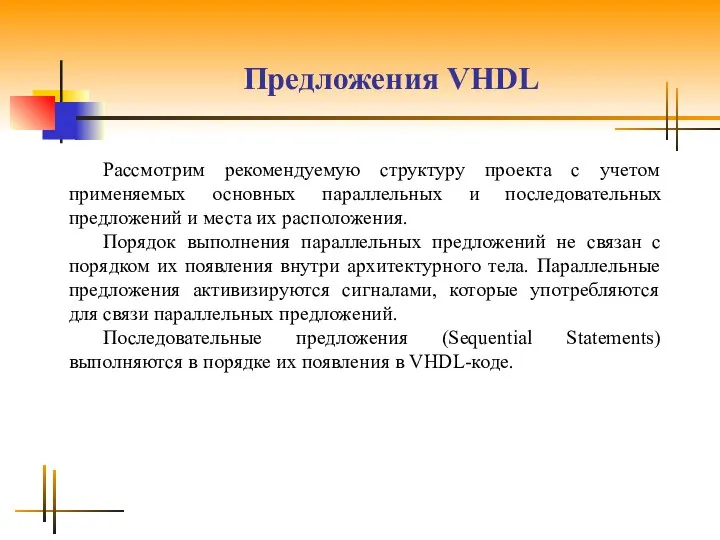 Предложения VHDL

Рассмотрим рекомендуемую структуру проекта с учетом применяемых основных параллельных и последовательных предложений и места их расположения.

Порядок выполнения параллельных предложений не связан с порядком их появления внутри архитектурного тела. Параллельные предложения активизируются сигналами, которые употребляются для связи параллельных предложений.

Последовательные предложения (Sequential Statements) выполняются в порядке их появления в VHDL-коде.